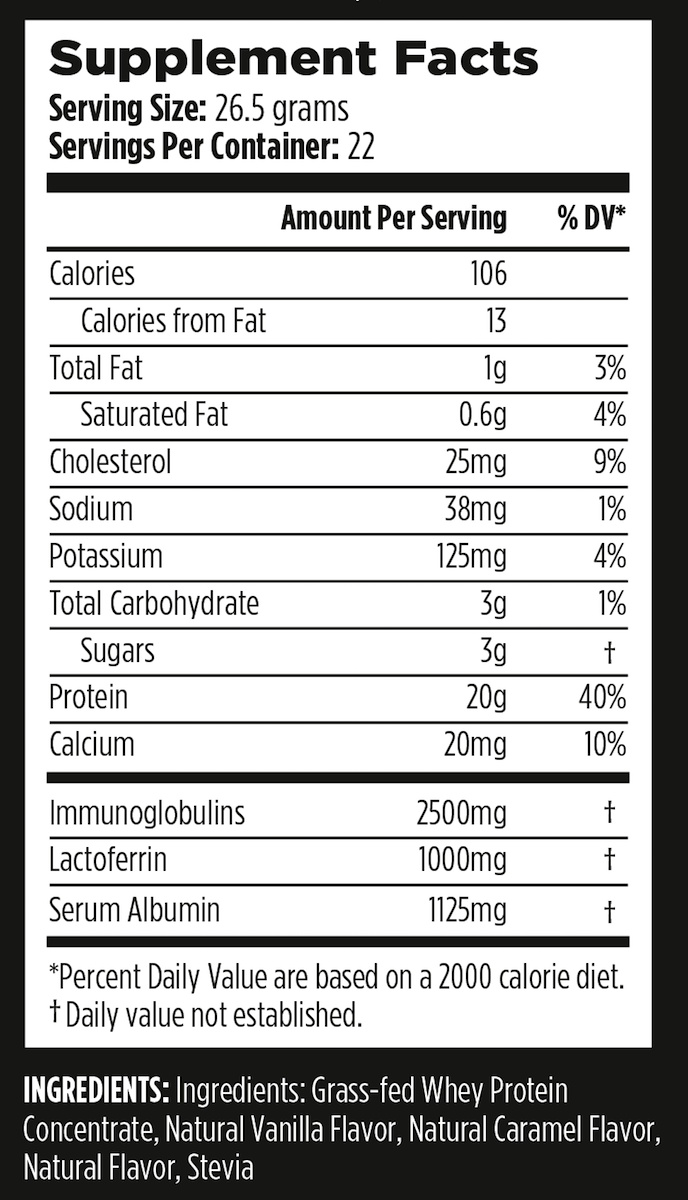 Supplement Facts
Serving Size: 26.5 grams
Servings Per Container: 22

|  | Amount Per Serving | % DV* |
|---|---|---|
| Calories | 106 |  |
| Calories from Fat | 13 |  |
| Total Fat | 1g | 3% |
| Saturated Fat | 0.6g | 4% |
| Cholesterol | 25mg | 9% |
| Sodium | 38mg | 1% |
| Potassium | 125mg | 4% |
| Total Carbohydrate | 3g | 1% |
| Sugars | 3g | † |
| Protein | 20g | 40% |
| Calcium | 20mg | 10% |
| Immunoglobulins | 2500mg | † |
| Lactoferrin | 1000mg | † |
| Serum Albumin | 1125mg | † |

*Percent Daily Value are based on a 2000 calorie diet.
† Daily value not established.

INGREDIENTS: Ingredients: Grass-fed Whey Protein Concentrate, Natural Vanilla Flavor, Natural Caramel Flavor, Natural Flavor, Stevia